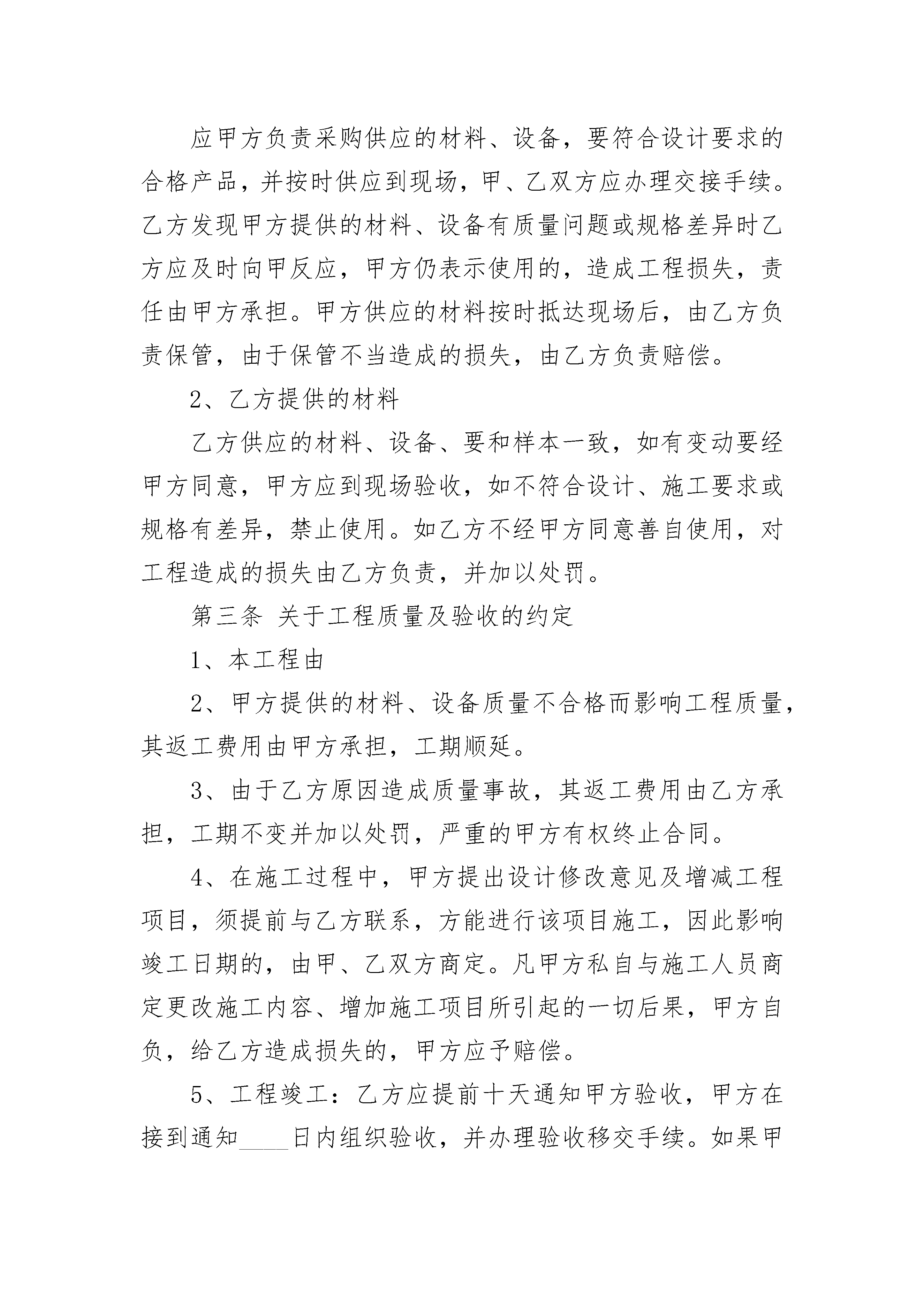 应甲方负责采购供应的材料、设备，要符合设计要求的合格产品，并按时供应到现场，甲、乙双方应办理交接手续。乙方发现甲方提供的材料、设备有质量问题或规格差异时乙方应及时向甲反应，甲方仍表示使用的，造成工程损失，责任由甲方承担。甲方供应的材料按时抵达现场后，由乙方负责保管，由于保管不当造成的损失，由乙方负责赔偿。

2、乙方提供的材料

乙方供应的材料、设备、要和样本一致，如有变动要经甲方同意，甲方应到现场验收，如不符合设计、施工要求或规格有差异，禁止使用。如乙方不经甲方同意善自使用，对工程造成的损失由乙方负责，并加以处罚。

第三条 关于工程质量及验收的约定

1、本工程由

2、甲方提供的材料、设备质量不合格而影响工程质量，其返工费用由甲方承担，工期顺延。

3、由于乙方原因造成质量事故，其返工费用由乙方承担，工期不变并加以处罚，严重的甲方有权终止合同。

4、在施工过程中，甲方提出设计修改意见及增减工程项目，须提前与乙方联系，方能进行该项目施工，因此影响竣工日期的，由甲、乙双方商定。凡甲方私自与施工人员商定更改施工内容、增加施工项目所引起的一切后果，甲方自负，给乙方造成损失的，甲方应予赔偿。

5、工程竣工：乙方应提前十天通知甲方验收，甲方在接到通知____日内组织验收，并办理验收移交手续。如果甲